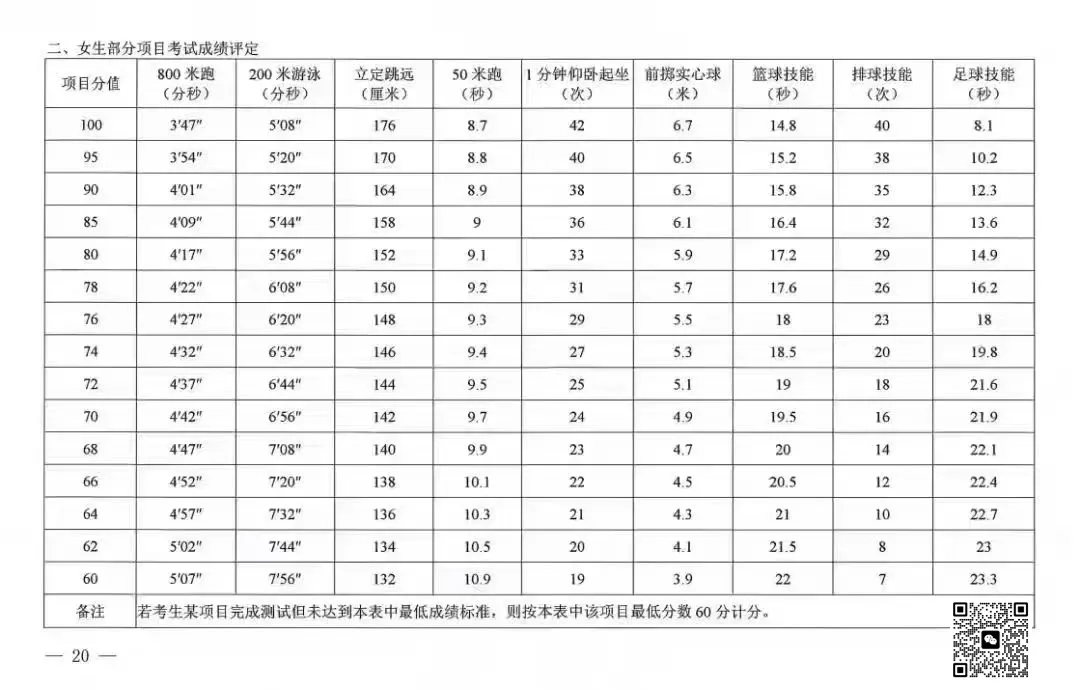 二、女生部分项目考试成绩评定

| 项目分值 | 800 米跑（分秒） | 200 米游泳（分秒） | 立定跳远（厘米） | 50 米跑（秒） | 1 分钟仰卧起坐（次） | 前掷实心球（米） | 篮球技能（秒） | 排球技能（次） | 足球技能（秒） |
|---|---|---|---|---|---|---|---|---|---|
| 100 | 3′47″ | 5′08″ | 176 | 8.7 | 42 | 6.7 | 14.8 | 40 | 8.1 |
| 95 | 3′54″ | 5′20″ | 170 | 8.8 | 40 | 6.5 | 15.2 | 38 | 10.2 |
| 90 | 4′01″ | 5′32″ | 164 | 8.9 | 38 | 6.3 | 15.8 | 35 | 12.3 |
| 85 | 4′09″ | 5′44″ | 158 | 9 | 36 | 6.1 | 16.4 | 32 | 13.6 |
| 80 | 4′17″ | 5′56″ | 152 | 9.1 | 33 | 5.9 | 17.2 | 29 | 14.9 |
| 78 | 4′22″ | 6′08″ | 150 | 9.2 | 31 | 5.7 | 17.6 | 26 | 16.2 |
| 76 | 4′27″ | 6′20″ | 148 | 9.3 | 29 | 5.5 | 18 | 23 | 18 |
| 74 | 4′32″ | 6′32″ | 146 | 9.4 | 27 | 5.3 | 18.5 | 20 | 19.8 |
| 72 | 4′37″ | 6′44″ | 144 | 9.5 | 25 | 5.1 | 19 | 18 | 21.6 |
| 70 | 4′42″ | 6′56″ | 142 | 9.7 | 24 | 4.9 | 19.5 | 16 | 21.9 |
| 68 | 4′47″ | 7′08″ | 140 | 9.9 | 23 | 4.7 | 20 | 14 | 22.1 |
| 66 | 4′52″ | 7′20″ | 138 | 10.1 | 22 | 4.5 | 20.5 | 12 | 22.4 |
| 64 | 4′57″ | 7′32″ | 136 | 10.3 | 21 | 4.3 | 21 | 10 | 22.7 |
| 62 | 5′02″ | 7′44″ | 134 | 10.5 | 20 | 4.1 | 21.5 | 8 | 23 |
| 60 | 5′07″ | 7′56″ | 132 | 10.9 | 19 | 3.9 | 22 | 7 | 23.3 |
| 备注 | 若考生某项目完成测试但未达到本表中最低成绩标准，则按本表中该项目最低分数 60 分计分。 | | | | | | | | |

— 20 —